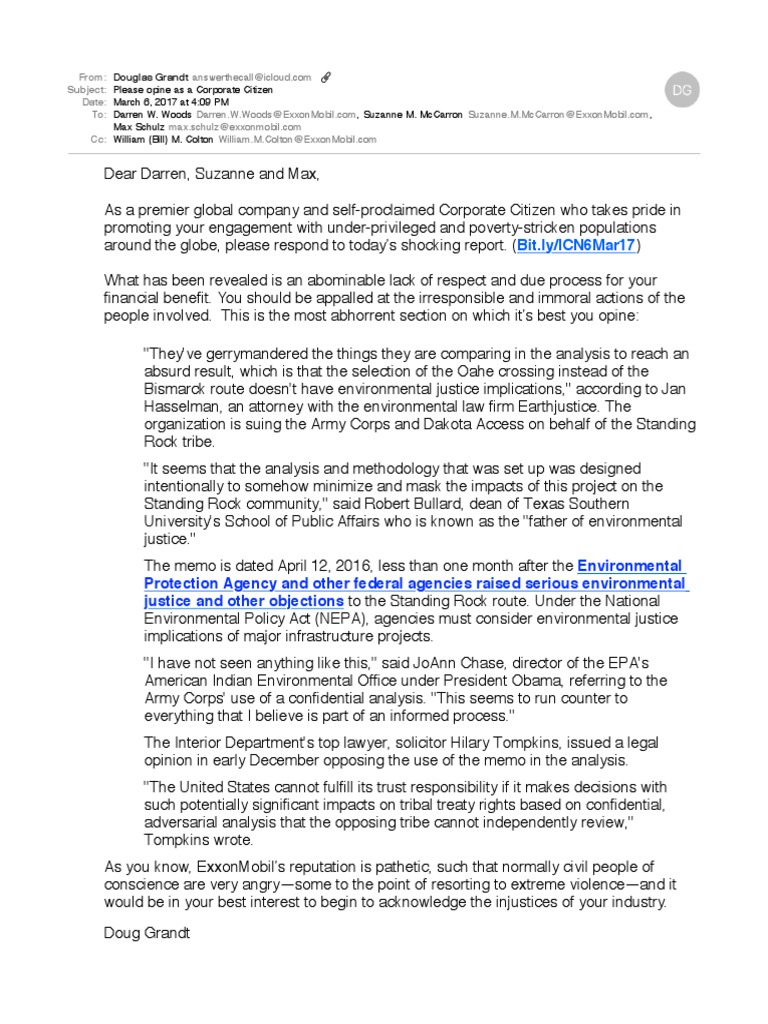 From: Douglas Grandt answerthecall@icloud.com
Subject: Please opine as a Corporate Citizen
Date: March 6, 2017 at 4:09 PM
To: Darren W. Woods Darren.W.Woods@ExxonMobil.com, Suzanne M. McCarron Suzanne.M.McCarron@ExxonMobil.com, Max Schulz max.schulz@exxonmobil.com
Cc: William (Bill) M. Colton William.M.Colton@ExxonMobil.com

DG

Dear Darren, Suzanne and Max,

As a premier global company and self-proclaimed Corporate Citizen who takes pride in promoting your engagement with under-privileged and poverty-stricken populations around the globe, please respond to today's shocking report. (Bit.ly/ICN6Mar17)

What has been revealed is an abominable lack of respect and due process for your financial benefit. You should be appalled at the irresponsible and immoral actions of the people involved. This is the most abhorrent section on which it's best you opine:

"They've gerrymandered the things they are comparing in the analysis to reach an absurd result, which is that the selection of the Oahe crossing instead of the Bismarck route doesn't have environmental justice implications," according to Jan Hasselman, an attorney with the environmental law firm Earthjustice. The organization is suing the Army Corps and Dakota Access on behalf of the Standing Rock tribe.

"It seems that the analysis and methodology that was set up was designed intentionally to somehow minimize and mask the impacts of this project on the Standing Rock community," said Robert Bullard, dean of Texas Southern University's School of Public Affairs who is known as the "father of environmental justice."

The memo is dated April 12, 2016, less than one month after the Environmental Protection Agency and other federal agencies raised serious environmental justice and other objections to the Standing Rock route. Under the National Environmental Policy Act (NEPA), agencies must consider environmental justice implications of major infrastructure projects.

"I have not seen anything like this," said JoAnn Chase, director of the EPA's American Indian Environmental Office under President Obama, referring to the Army Corps' use of a confidential analysis. "This seems to run counter to everything that I believe is part of an informed process."

The Interior Department's top lawyer, solicitor Hilary Tompkins, issued a legal opinion in early December opposing the use of the memo in the analysis.

"The United States cannot fulfill its trust responsibility if it makes decisions with such potentially significant impacts on tribal treaty rights based on confidential, adversarial analysis that the opposing tribe cannot independently review," Tompkins wrote.

As you know, ExxonMobil's reputation is pathetic, such that normally civil people of conscience are very angry—some to the point of resorting to extreme violence—and it would be in your best interest to begin to acknowledge the injustices of your industry.

Doug Grandt